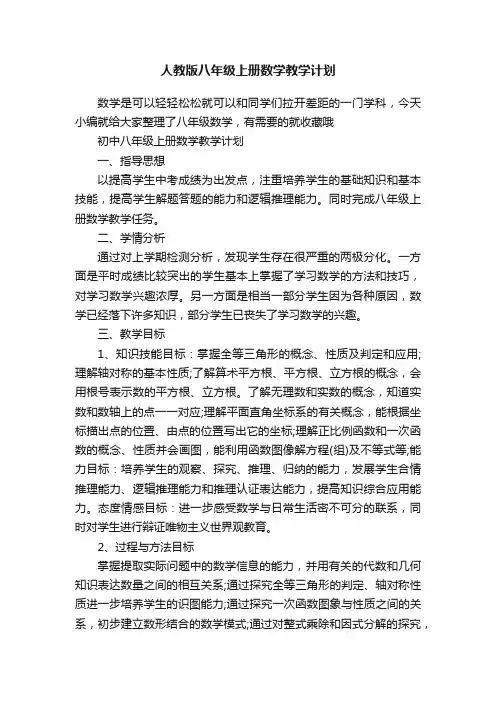 人教版八年级上册数学教学计划

数学是可以轻轻松松就可以和同学们拉开差距的一门学科，今天小编就给大家整理了八年级数学，有需要的就收藏哦

初中八年级上册数学教学计划

一、指导思想

以提高学生中考成绩为出发点，注重培养学生的基础知识和基本技能，提高学生解题答题的能力和逻辑推理能力。同时完成八年级上册数学教学任务。

二、学情分析

通过对上学期检测分析，发现学生存在很严重的两极分化。一方面是平时成绩比较突出的学生基本上掌握了学习数学的方法和技巧，对学习数学兴趣浓厚。另一方面是相当一部分学生因为各种原因，数学已经落下许多知识，部分学生已丧失了学习数学的兴趣。

三、教学目标

1、知识技能目标：掌握全等三角形的概念、性质及判定和应用;理解轴对称的基本性质;了解算术平方根、平方根、立方根的概念，会用根号表示数的平方根、立方根。了解无理数和实数的概念，知道实数和数轴上的点一一对应;理解平面直角坐标系的有关概念，能根据坐标描出点的位置、由点的位置写出它的坐标;理解正比例函数和一次函数的概念、性质并会画图，能利用函数图像解方程(组)及不等式等;能力目标：培养学生的观察、探究、推理、归纳的能力，发展学生合情推理能力、逻辑推理能力和推理认证表达能力，提高知识综合应用能力。态度情感目标：进一步感受数学与日常生活密不可分的联系，同时对学生进行辩证唯物主义世界观教育。

2、过程与方法目标

掌握提取实际问题中的数学信息的能力，并用有关的代数和几何知识表达数量之间的相互关系;通过探究全等三角形的判定、轴对称性质进一步培养学生的识图能力;通过探究一次函数图象与性质之间的关系，初步建立数形结合的数学模式;通过对整式乘除和因式分解的探究，